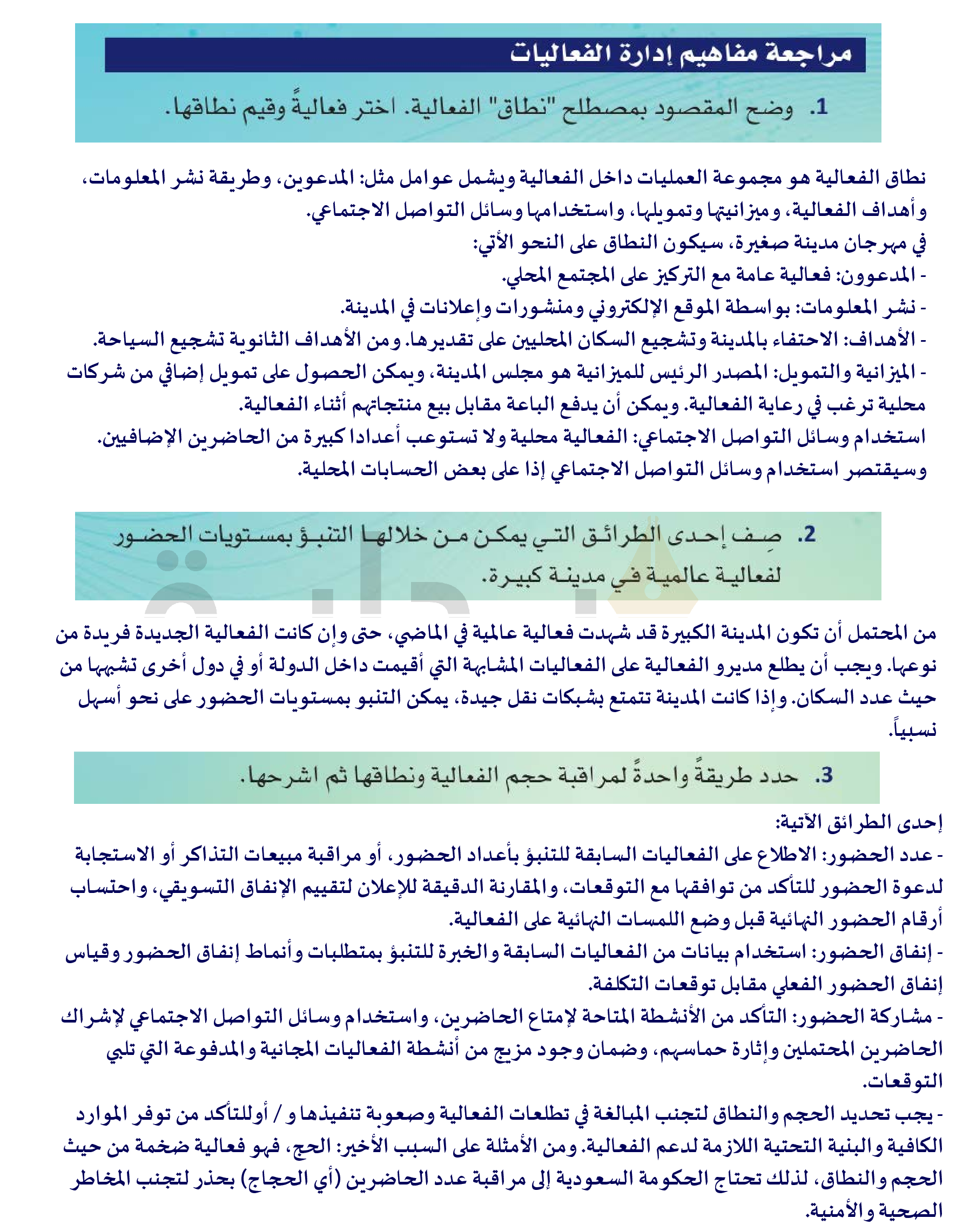 مراجعة مفاهيم إدارة الفعاليات

1. وضح المقصود بمصطلح "نطاق" الفعالية. اختر فعاليةً وقيم نطاقها.

نطاق الفعالية هو مجموعة العمليات داخل الفعالية ويشمل عوامل مثل: المدعوين، وطريقة نشر المعلومات، وأهداف الفعالية، وميزانيتها وتمويلها، واستخدامها وسائل التواصل الاجتماعي.
في مهرجان مدينة صغيرة، سيكون النطاق على النحو الأتي:
- المدعوون: فعالية عامة مع التركيز على المجتمع المحلي.
- نشر المعلومات: بواسطة الموقع الإلكتروني ومنشورات وإعلانات في المدينة.
- الأهداف: الاحتفاء بالمدينة وتشجيع السكان المحليين على تقديرها. ومن الأهداف الثانوية تشجيع السياحة.
- الميزانية والتمويل: المصدر الرئيس للميزانية هو مجلس المدينة، ويمكن الحصول على تمويل إضافي من شركات محلية ترغب في رعاية الفعالية. ويمكن أن يدفع الباعة مقابل بيع منتجاتهم أثناء الفعالية.
استخدام وسائل التواصل الاجتماعي: الفعالية محلية ولا تستوعب أعدادا كبيرة من الحاضرين الإضافيين. وسيقتصر استخدام وسائل التواصل الاجتماعي إذا على بعض الحسابات المحلية.

2. صِف إحدى الطرائق التي يمكن من خلالها التنبؤ بمستويات الحضور لفعالية عالمية في مدينة كبيرة.

من المحتمل أن تكون المدينة الكبيرة قد شهدت فعالية عالمية في الماضي، حتى وإن كانت الفعالية الجديدة فريدة من نوعها. ويجب أن يطلع مديرو الفعالية على الفعاليات المشابهة التي أقيمت داخل الدولة أو في دول أخرى تشبهها من حيث عدد السكان. وإذا كانت المدينة تتمتع بشبكات نقل جيدة، يمكن التنبو بمستويات الحضور على نحو أسهل نسبياً.

3. حدد طريقةً واحدةً لمراقبة حجم الفعالية ونطاقها ثم اشرحها.

إحدى الطرائق الآتية:
- عدد الحضور: الاطلاع على الفعاليات السابقة للتنبؤ بأعداد الحضور، أو مراقبة مبيعات التذاكر أو الاستجابة لدعوة الحضور للتأكد من توافقها مع التوقعات، والمقارنة الدقيقة للإعلان لتقييم الإنفاق التسويقي، واحتساب أرقام الحضور النهائية قبل وضع اللمسات النهائية على الفعالية.
- إنفاق الحضور: استخدام بيانات من الفعاليات السابقة والخبرة للتنبؤ بمتطلبات وأنماط إنفاق الحضور وقياس إنفاق الحضور الفعلي مقابل توقعات التكلفة.
- مشاركة الحضور: التأكد من الأنشطة المتاحة لإمتاع الحاضرين، واستخدام وسائل التواصل الاجتماعي لإشراك الحاضرين المحتملين وإثارة حماسهم، وضمان وجود مزيج من أنشطة الفعاليات المجانية والمدفوعة التي تلبي التوقعات.
- يجب تحديد الحجم والنطاق لتجنب المبالغة في تطلعات الفعالية وصعوبة تنفيذها و / أوللتأكد من توفر الموارد الكافية والبنية التحتية اللازمة لدعم الفعالية. ومن الأمثلة على السبب الأخير: الحج، فهو فعالية ضخمة من حيث الحجم والنطاق، لذلك تحتاج الحكومة السعودية إلى مراقبة عدد الحاضرين (أي الحجاج) بحذر لتجنب المخاطر الصحية والأمنية.